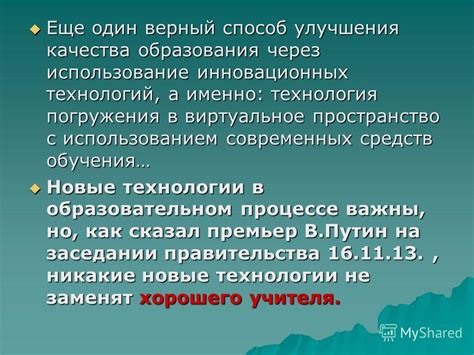 Еще один верный способ улучшения качества образования через использование инновационных технологий, а именно: технология погружения в виртуальное пространство с использованием современных средств обучения…

Новые технологии в образовательном процессе важны, но, как сказал премьер В.Путин на заседании правительства 16.11.13. , никакие новые технологии не заменят хорошего учителя.

MyShared